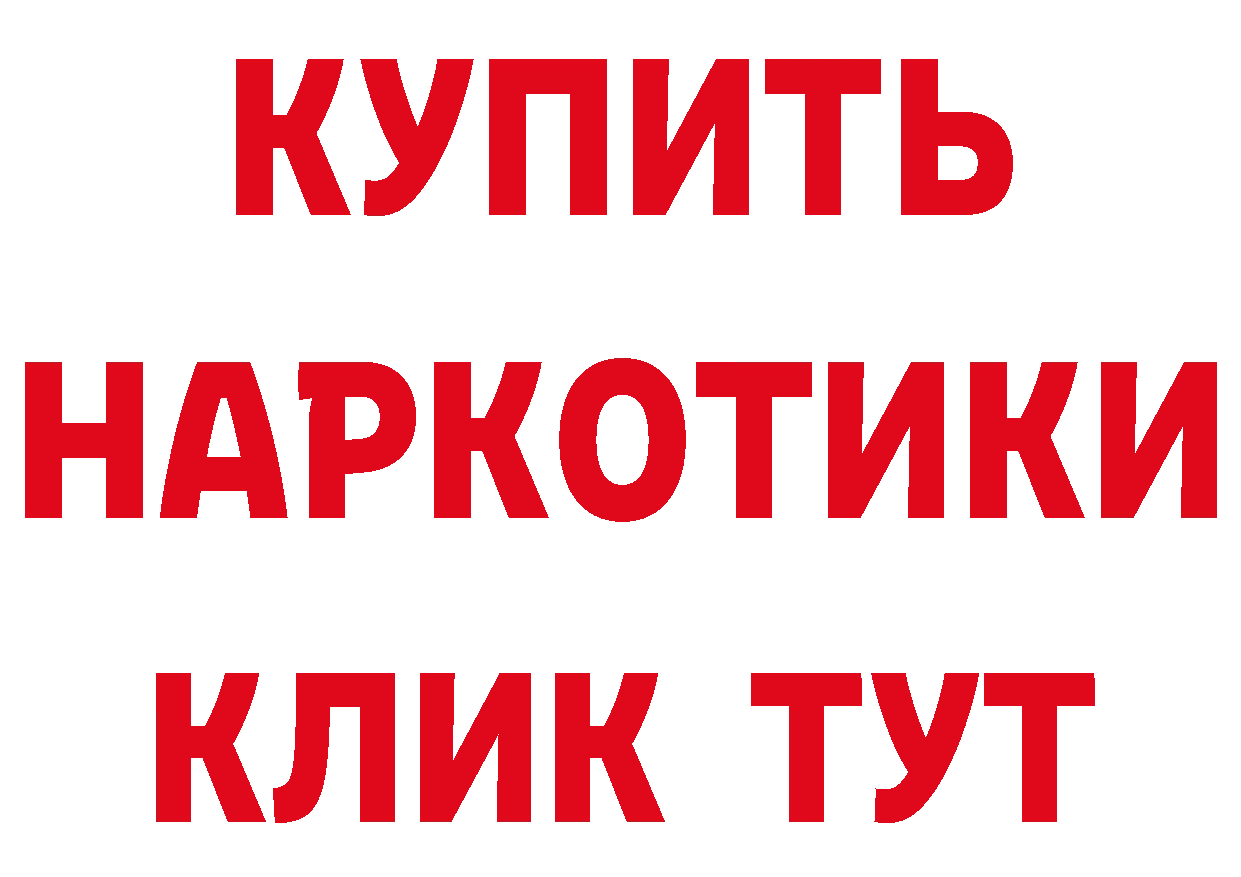 КУПИТЬ
НАРКОТИКИ
КЛИК ТУТ